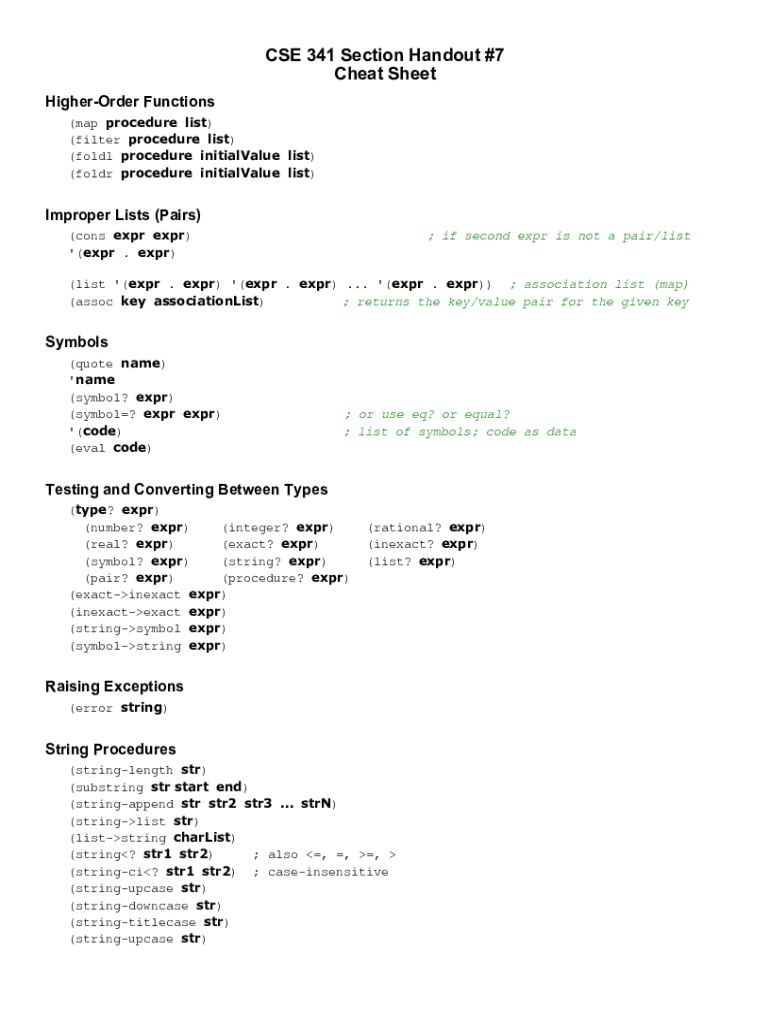 CSE 341 Section Handout #7
Cheat Sheet

Higher-Order Functions
(map procedure list)
(filter procedure list)
(foldl procedure initialValue list)
(foldr procedure initialValue list)

Improper Lists (Pairs)
(cons expr expr) ; if second expr is not a pair/list
'(expr . expr)

(list '(expr . expr) '(expr . expr) ... '(expr . expr)) ; association list (map)
(assoc key associationList) ; returns the key/value pair for the given key

Symbols
(quote name)
'name
(symbol? expr)
(symbol=? expr expr) ; or use eq? or equal?
'(code) ; list of symbols; code as data
(eval code)

Testing and Converting Between Types
(type? expr)
(number? expr) (integer? expr) (rational? expr)
(real? expr) (exact? expr) (inexact? expr)
(symbol? expr) (string? expr) (list? expr)
(pair? expr) (procedure? expr)
(exact->inexact expr)
(inexact->exact expr)
(string->symbol expr)
(symbol->string expr)

Raising Exceptions
(error string)

String Procedures
(string-length str)
(substring str start end)
(string-append str str2 str3 ... strN)
(string->list str)
(list->string charList)
(string<? str1 str2) ; also <=, =, >=, >
(string-ci<? str1 str2) ; case-insensitive
(string-upcase str)
(string-downcase str)
(string-titlecase str)
(string-upcase str)